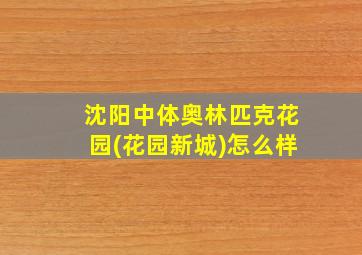 沈阳中体奥林匹克花园(花园新城)怎么样